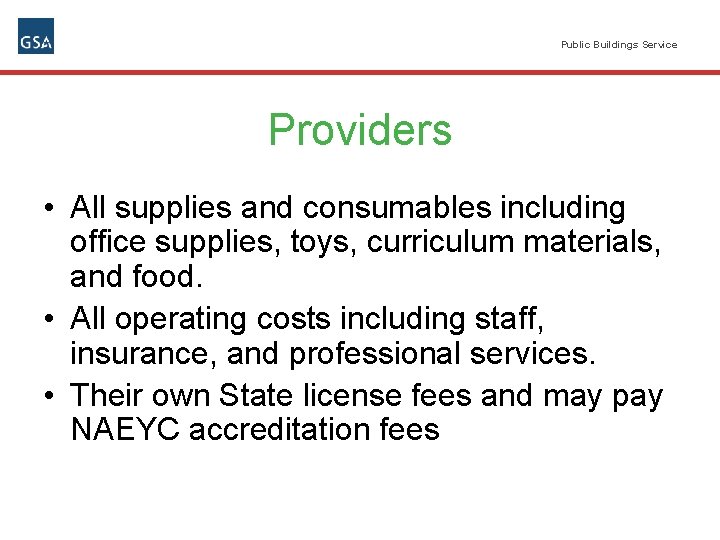 GSA

Public Buildings Service

Providers

• All supplies and consumables including office supplies, toys, curriculum materials, and food.
• All operating costs including staff, insurance, and professional services.
• Their own State license fees and may pay NAEYC accreditation fees